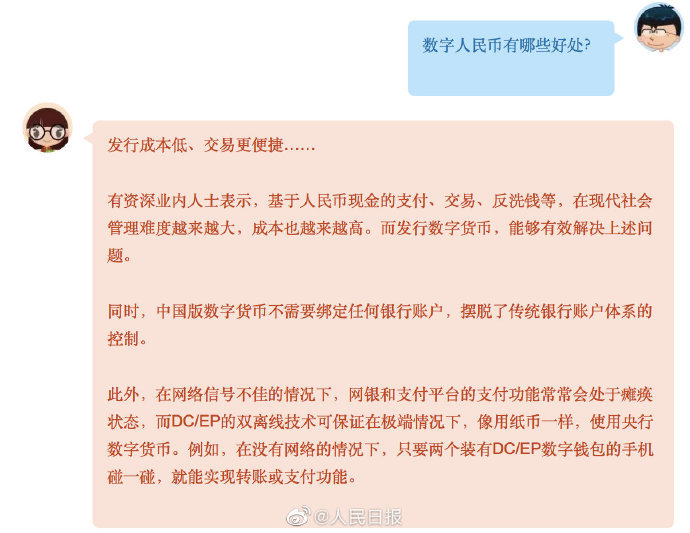 数字人民币有哪些好处?

发行成本低、交易更便捷……

有资深业内人士表示，基于人民币现金的支付、交易、反洗钱等，在现代社会管理难度越来越大，成本也越来越高。而发行数字货币，能够有效解决上述问题。

同时，中国版数字货币不需要绑定任何银行账户，摆脱了传统银行账户体系的控制。

此外，在网络信号不佳的情况下，网银和支付平台的支付功能常常会处于瘫痪状态，而DC/EP的双离线技术可保证在极端情况下，像用纸币一样，使用央行数字货币。例如，在没有网络的情况下，只要两个装有DC/EP数字钱包的手机碰一碰，就能实现转账或支付功能。

@人民日报